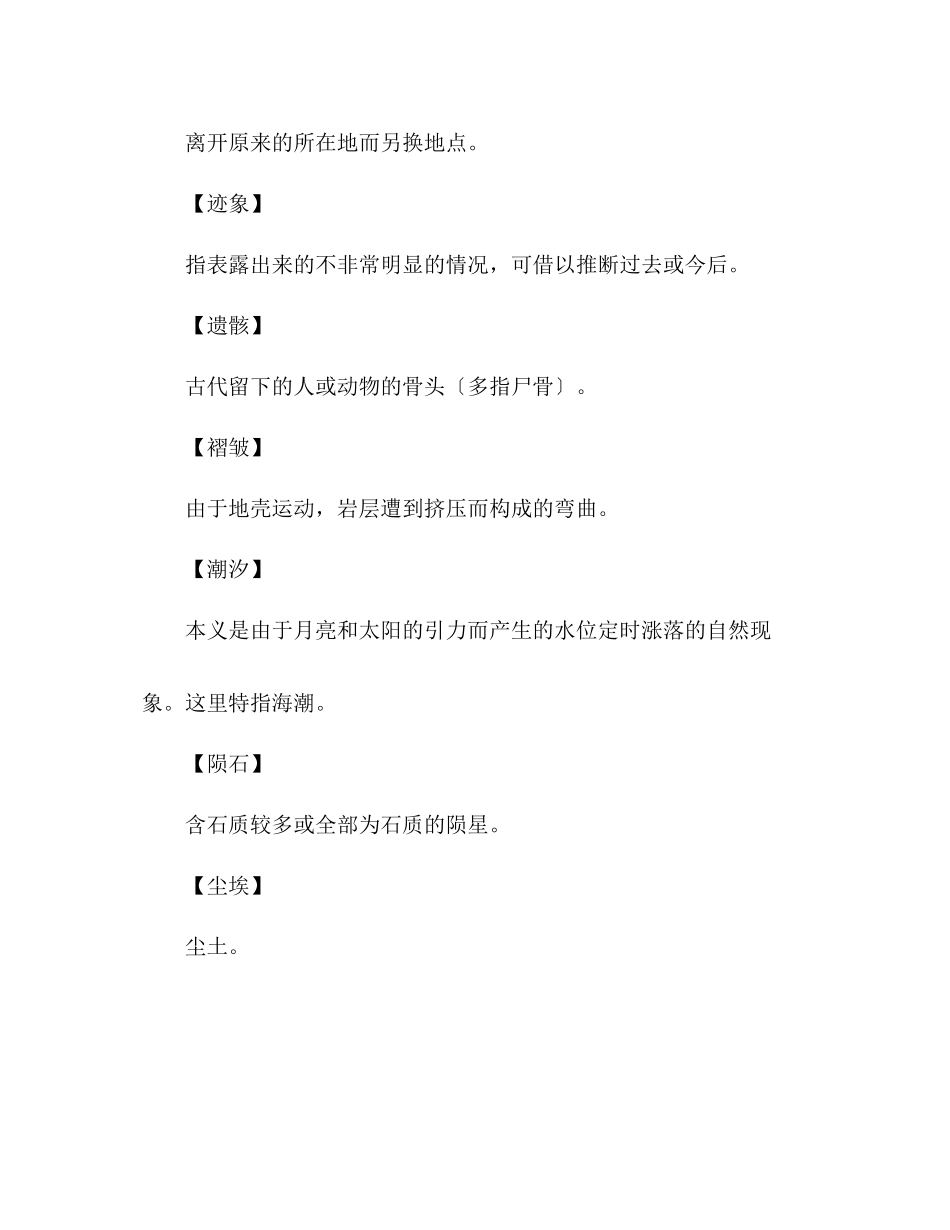 离开原来的所在地而另换地点。

【迹象】

指表露出来的不非常明显的情况，可借以推断过去或今后。

【遗骸】

古代留下的人或动物的骨头〔多指尸骨〕。

【褶皱】

由于地壳运动，岩层遭到挤压而构成的弯曲。

【潮汐】

本义是由于月亮和太阳的引力而产生的水位定时涨落的自然现象。这里特指海潮。

【陨石】

含石质较多或全部为石质的陨星。

【尘埃】

尘土。